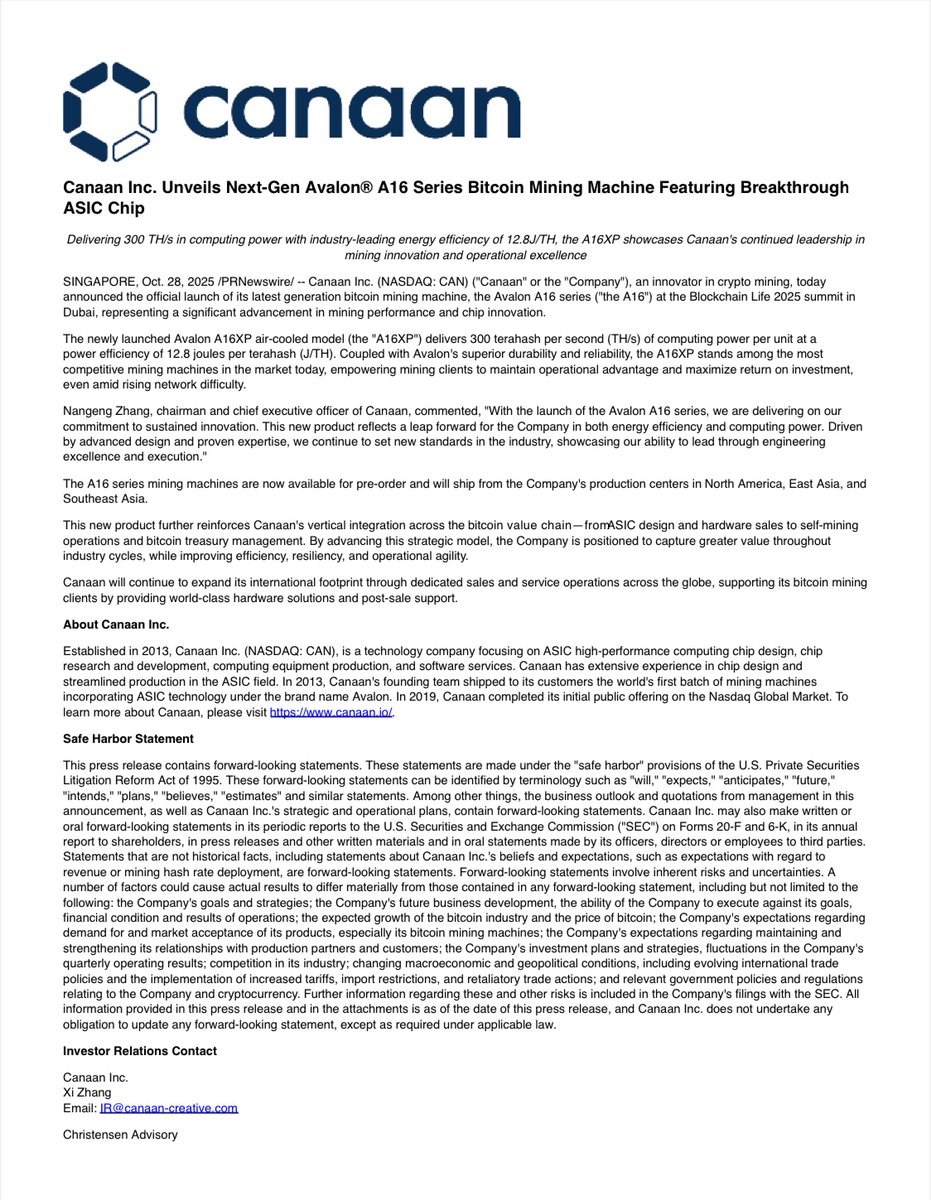 canaan

Canaan Inc. Unveils Next-Gen Avalon® A16 Series Bitcoin Mining Machine Featuring Breakthrough ASIC Chip

Delivering 300 TH/s in computing power with industry-leading energy efficiency of 12.8J/TH, the A16XP showcases Canaan's continued leadership in mining innovation and operational excellence

SINGAPORE, Oct. 28, 2025 /PRNewswire/ -- Canaan Inc. (NASDAQ: CAN) ("Canaan" or the "Company"), an innovator in crypto mining, today announced the official launch of its latest generation bitcoin mining machine, the Avalon A16 series ("the A16") at the Blockchain Life 2025 summit in Dubai, representing a significant advancement in mining performance and chip innovation.

The newly launched Avalon A16XP air-cooled model (the "A16XP") delivers 300 terahash per second (TH/s) of computing power per unit at a power efficiency of 12.8 joules per terahash (J/TH). Coupled with Avalon's superior durability and reliability, the A16XP stands among the most competitive mining machines in the market today, empowering mining clients to maintain operational advantage and maximize return on investment, even amid rising network difficulty.

Nangeng Zhang, chairman and chief executive officer of Canaan, commented, "With the launch of the Avalon A16 series, we are delivering on our commitment to sustained innovation. This new product reflects a leap forward for the Company in both energy efficiency and computing power. Driven by advanced design and proven expertise, we continue to set new standards in the industry, showcasing our ability to lead through engineering excellence and execution."

The A16 series mining machines are now available for pre-order and will ship from the Company's production centers in North America, East Asia, and Southeast Asia.

This new product further reinforces Canaan's vertical integration across the bitcoin value chain—fromASIC design and hardware sales to self-mining operations and bitcoin treasury management. By advancing this strategic model, the Company is positioned to capture greater value throughout industry cycles, while improving efficiency, resiliency, and operational agility.

Canaan will continue to expand its international footprint through dedicated sales and service operations across the globe, supporting its bitcoin mining clients by providing world-class hardware solutions and post-sale support.

About Canaan Inc.

Established in 2013, Canaan Inc. (NASDAQ: CAN), is a technology company focusing on ASIC high-performance computing chip design, chip research and development, computing equipment production, and software services. Canaan has extensive experience in chip design and streamlined production in the ASIC field. In 2013, Canaan's founding team shipped to its customers the world's first batch of mining machines incorporating ASIC technology under the brand name Avalon. In 2019, Canaan completed its initial public offering on the Nasdaq Global Market. To learn more about Canaan, please visit https://www.canaan.io/.

Safe Harbor Statement

This press release contains forward-looking statements. These statements are made under the "safe harbor" provisions of the U.S. Private Securities Litigation Reform Act of 1995. These forward-looking statements can be identified by terminology such as "will," "expects," "anticipates," "future," "intends," "plans," "believes," "estimates" and similar statements. Among other things, the business outlook and quotations from management in this announcement, as well as Canaan Inc.'s strategic and operational plans, contain forward-looking statements. Canaan Inc. may also make written or oral forward-looking statements in its periodic reports to the U.S. Securities and Exchange Commission ("SEC") on Forms 20-F and 6-K, in its annual report to shareholders, in press releases and other written materials and in oral statements made by its officers, directors or employees to third parties. Statements that are not historical facts, including statements about Canaan Inc.'s beliefs and expectations, such as expectations with regard to revenue or mining hash rate deployment, are forward-looking statements. Forward-looking statements involve inherent risks and uncertainties. A number of factors could cause actual results to differ materially from those contained in any forward-looking statement, including but not limited to the following: the Company's goals and strategies; the Company's future business development, the ability of the Company to execute against its goals, financial condition and results of operations; the expected growth of the bitcoin industry and the price of bitcoin; the Company's expectations regarding demand for and market acceptance of its products, especially its bitcoin mining machines; the Company's expectations regarding maintaining and strengthening its relationships with production partners and customers; the Company's investment plans and strategies, fluctuations in the Company's quarterly operating results; competition in its industry; changing macroeconomic and geopolitical conditions, including evolving international trade policies and the implementation of increased tariffs, import restrictions, and retaliatory trade actions; and relevant government policies and regulations relating to the Company and cryptocurrency. Further information regarding these and other risks is included in the Company's filings with the SEC. All information provided in this press release and in the attachments is as of the date of this press release, and Canaan Inc. does not undertake any obligation to update any forward-looking statement, except as required under applicable law.

Investor Relations Contact

Canaan Inc.
Xi Zhang
Email: IR@canaan-creative.com

Christensen Advisory